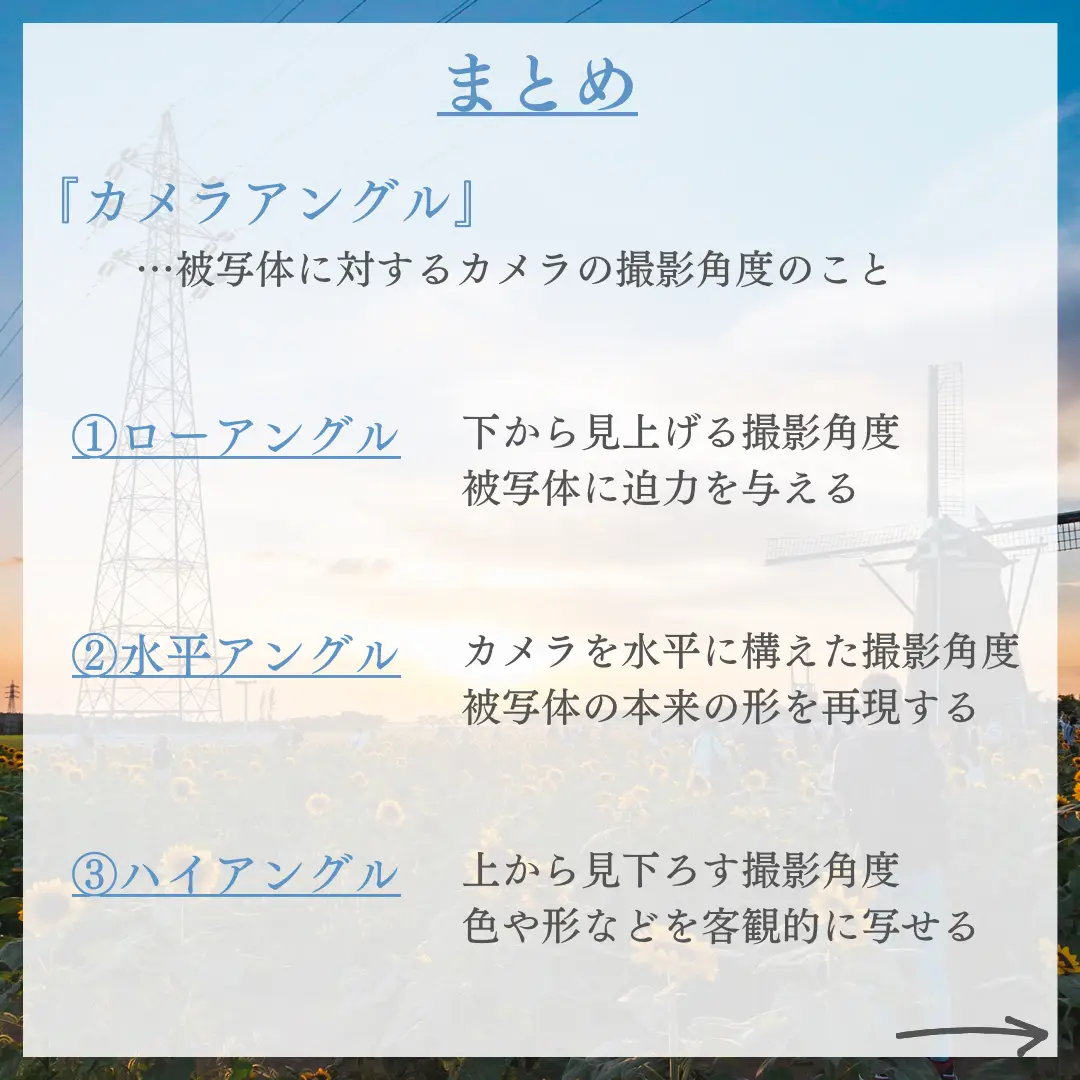 まとめ

『カメラアングル』
…被写体に対するカメラの撮影角度のこと

①ローアングル
下から見上げる撮影角度
被写体に迫力を与える

②水平アングル
カメラを水平に構えた撮影角度
被写体の本来の形を再現する

③ハイアングル
上から見下ろす撮影角度
色や形などを客観的に写せる